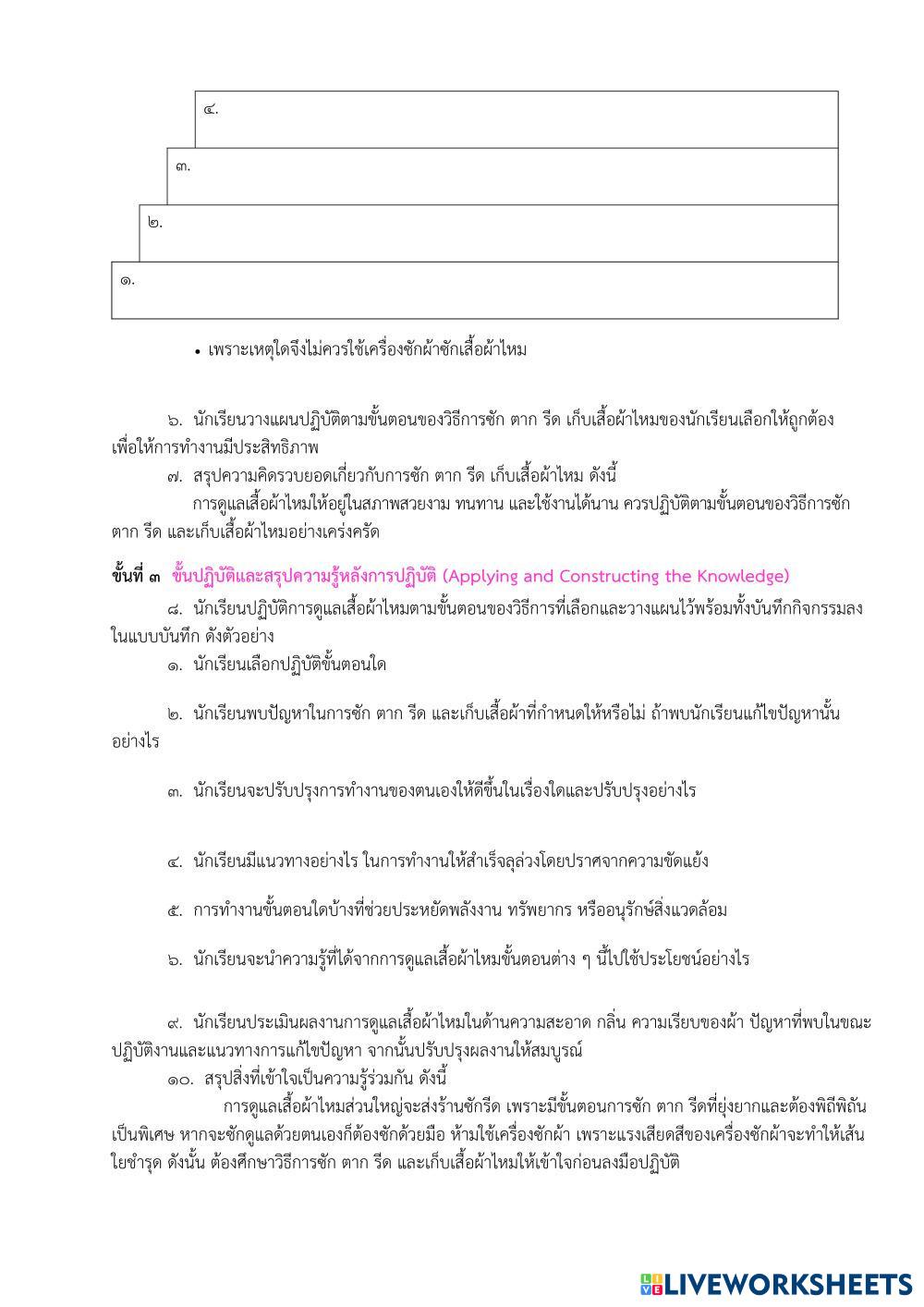 ๔.

๓.

๒.

๑.

• เพราะเหตุใดจึงไม่ควรใช้เครื่องซักผ้าซักเสื้อผ้าไหม

๖. นักเรียนวางแผนปฏิบัติตามขั้นตอนของวิธีการซัก ตาก รีด เก็บเสื้อผ้าไหมของนักเรียนเลือกให้ถูกต้อง เพื่อให้การทำงานมีประสิทธิภาพ

๗. สรุปความคิดรวบยอดเกี่ยวกับการซัก ตาก รีด เก็บเสื้อผ้าไหม ดังนี้

การดูแลเสื้อผ้าไหมให้อยู่ในสภาพสวยงาม ทนทาน และใช้งานได้นาน ควรปฏิบัติตามขั้นตอนของวิธีการซัก ตาก รีด และเก็บเสื้อผ้าไหมอย่างเคร่งครัด

ขั้นที่ ๓ ขั้นปฏิบัติและสรุปความรู้หลังการปฏิบัติ (Applying and Constructing the Knowledge)

๘. นักเรียนปฏิบัติการดูแลเสื้อผ้าไหมตามขั้นตอนของวิธีการที่เลือกและวางแผนไว้พร้อมทั้งบันทึกกิจกรรมลงในแบบบันทึก ดังตัวอย่าง

๑. นักเรียนเลือกปฏิบัติขั้นตอนใด

๒. นักเรียนพบปัญหาในการซัก ตาก รีด และเก็บเสื้อผ้าที่กำหนดให้หรือไม่ ถ้าพบนักเรียนแก้ไขปัญหานั้นอย่างไร

๓. นักเรียนจะปรับปรุงการทำงานของตนเองให้ดีขึ้นในเรื่องใดและปรับปรุงอย่างไร

๔. นักเรียนมีแนวทางอย่างไร ในการทำงานให้สำเร็จลุล่วงโดยปราศจากความขัดแย้ง

๕. การทำงานขั้นตอนใดบ้างที่ช่วยประหยัดพลังงาน ทรัพยากร หรืออนุรักษ์สิ่งแวดล้อม

๖. นักเรียนจะนำความรู้ที่ได้จากการดูแลเสื้อผ้าไหมขั้นตอนต่าง ๆ นี้ไปใช้ประโยชน์อย่างไร

๙. นักเรียนประเมินผลงานการดูแลเสื้อผ้าไหมในด้านความสะอาด กลิ่น ความเรียบของผ้า ปัญหาที่พบในขณะปฏิบัติงานและแนวทางการแก้ไขปัญหา จากนั้นปรับปรุงผลงานให้สมบูรณ์

๑๐. สรุปสิ่งที่เข้าใจเป็นความรู้ร่วมกัน ดังนี้

การดูแลเสื้อผ้าไหมส่วนใหญ่จะส่งร้านซักรีด เพราะมีขั้นตอนการซัก ตาก รีดที่ยุ่งยากและต้องพิถีพิถันเป็นพิเศษ หากจะซักดูแลด้วยตนเองก็ต้องซักด้วยมือ ห้ามใช้เครื่องซักผ้า เพราะแรงเสียดสีของเครื่องซักผ้าจะทำให้เส้นใยชำรุด ดังนั้น ต้องศึกษาวิธีการซัก ตาก รีด และเก็บเสื้อผ้าไหมให้เข้าใจก่อนลงมือปฏิบัติ

LIVEWORKSHEETS